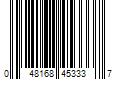 0 48168 45333 7